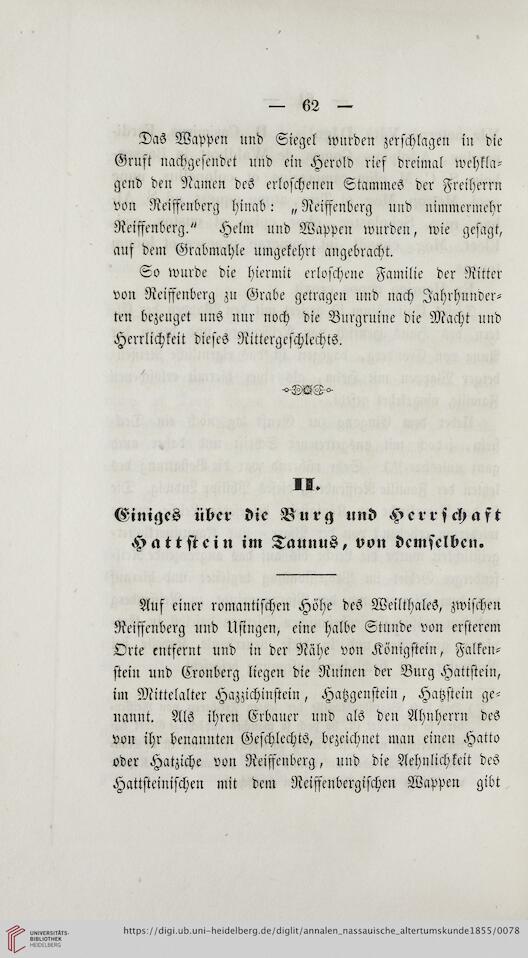 — 62 —

Das Wappen und Siegel wurden zerschlagen in die Gruft nachgesendet und ein Herold rief dreimal wehklagend den Namen des erloschenen Stammes der Freiherrn von Reiffenberg hinab: „Reiffenberg und nimmermehr Reiffenberg.“ Helm und Wappen wurden, wie gesagt, auf dem Grabmahle umgekehrt angebracht.

So wurde die hiermit erloschene Familie der Ritter von Reiffenberg zu Grabe getragen und nach Jahrhunderten bezeuget uns nur noch die Burgruine die Macht und Herrlichkeit dieses Rittergeschlechts.

II.

Einiges über die Burg und Herrschaft Hattstein im Taunus, von demselben.

Auf einer romantischen Höhe des Weilthales, zwischen Reiffenberg und Usingen, eine halbe Stunde von ersterem Orte entfernt und in der Nähe von Königstein, Falkenstein und Cronberg liegen die Ruinen der Burg Hattstein, im Mittelalter Hazzichinstein, Hatzgenstein, Hatzstein genannt. Als ihren Erbauer und als den Ahnherrn des von ihr benannten Geschlechts, bezeichnet man einen Hatto oder Hatziche von Reiffenberg, und die Aehnlichkeit des Hattsteinischen mit dem Reiffenbergischen Wappen gibt

UNIVERSITÄTS-BIBLIOTHEK HEIDELBERG

https://digi.ub.uni-heidelberg.de/diglit/annalen_nassauische_altertumskunde1855/0078